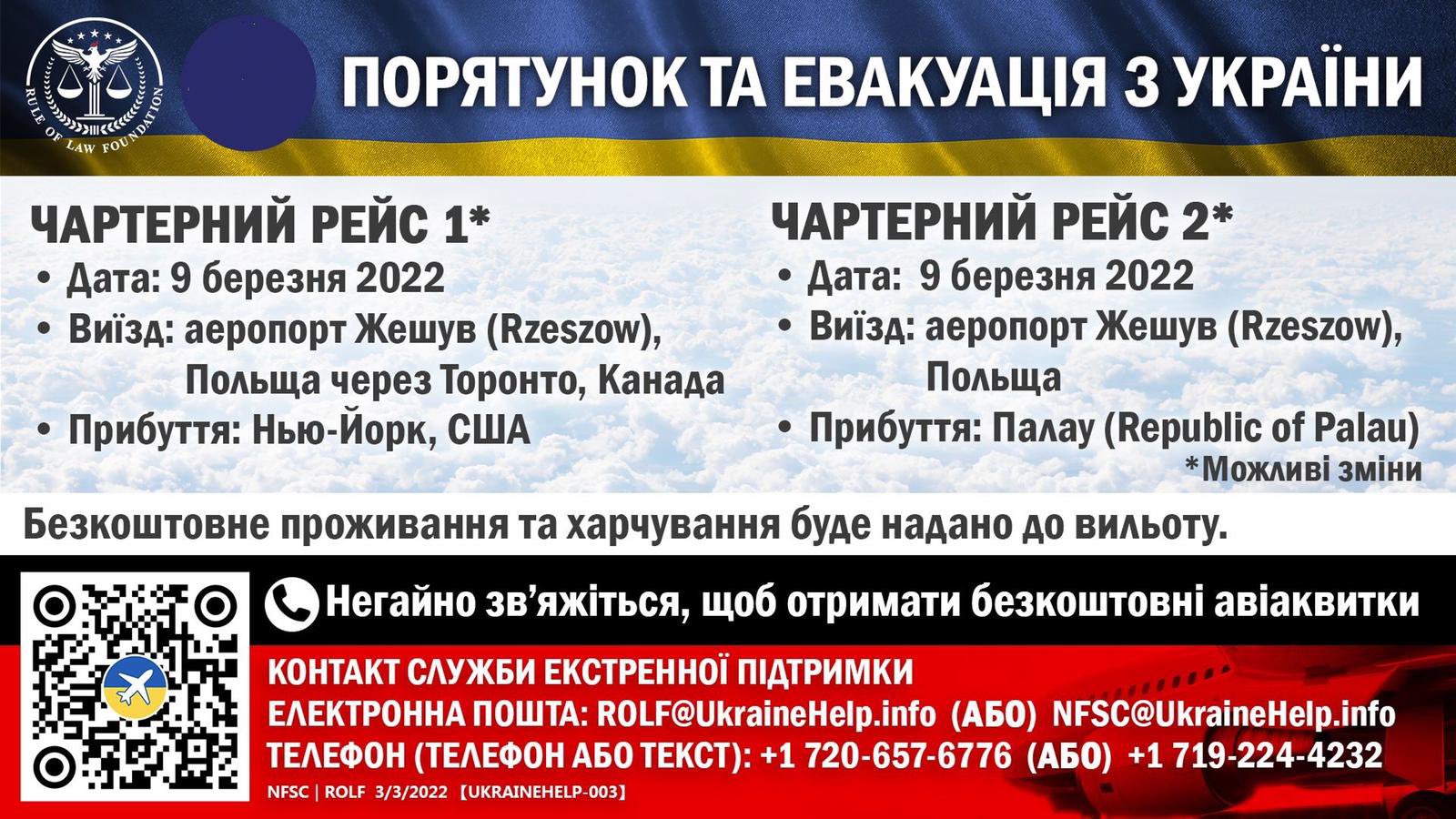 RULE OF LAW FOUNDATION

ПОРЯТУНОК ТА ЕВАКУАЦІЯ З УКРАЇНИ

ЧАРТЕРНИЙ РЕЙС 1*
• Дата: 9 березня 2022
• Виїзд: аеропорт Жешув (Rzeszow), Польща через Торонто, Канада
• Прибуття: Нью-Йорк, США

ЧАРТЕРНИЙ РЕЙС 2*
• Дата: 9 березня 2022
• Виїзд: аеропорт Жешув (Rzeszow), Польща
• Прибуття: Палау (Republic of Palau)

*Можливі зміни

Безкоштовне проживання та харчування буде надано до вильоту.

Негайно зв'яжіться, щоб отримати безкоштовні авіаквитки

КОНТАКТ СЛУЖБИ ЕКСТРЕННОЇ ПІДТРИМКИ
ЕЛЕКТРОННА ПОШТА: ROLF@UkraineHelp.info (АБО) NFSC@UkraineHelp.info
ТЕЛЕФОН (ТЕЛЕФОН АБО ТЕКСТ): +1 720-657-6776 (АБО) +1 719-224-4232

NFSC | ROLF 3/3/2022 【UKRAINEHELP-003】